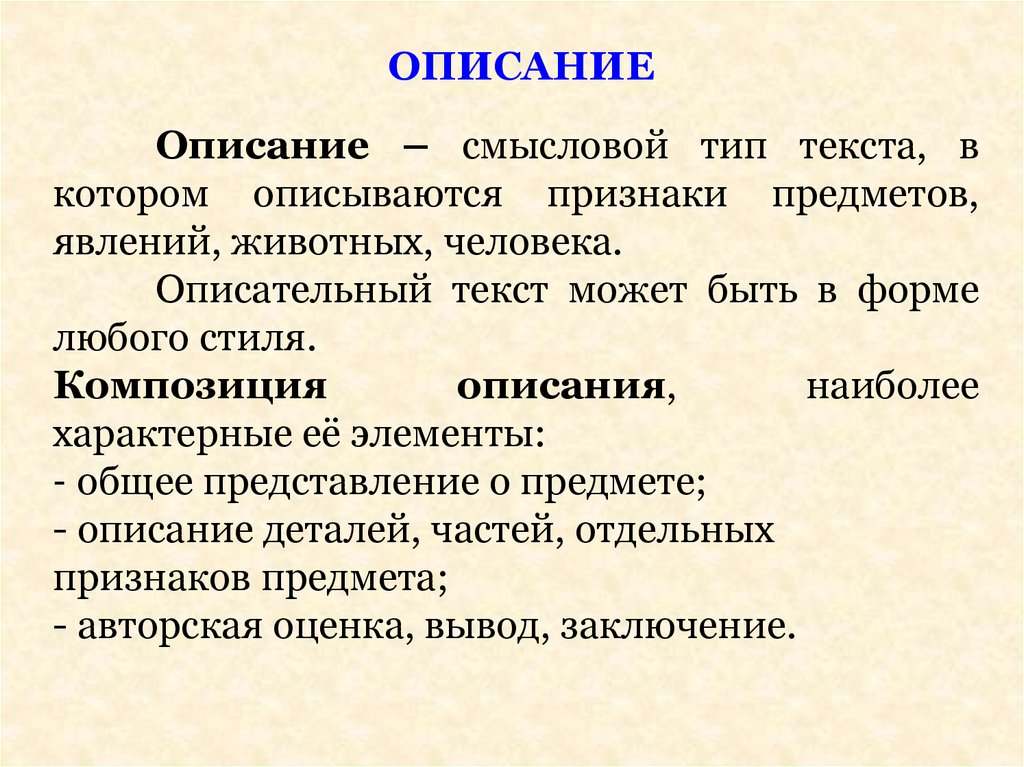 ОПИСАНИЕ

Описание – смысловой тип текста, в котором описываются признаки предметов, явлений, животных, человека.

Описательный текст может быть в форме любого стиля.

Композиция описания, наиболее характерные её элементы:
- общее представление о предмете;
- описание деталей, частей, отдельных признаков предмета;
- авторская оценка, вывод, заключение.